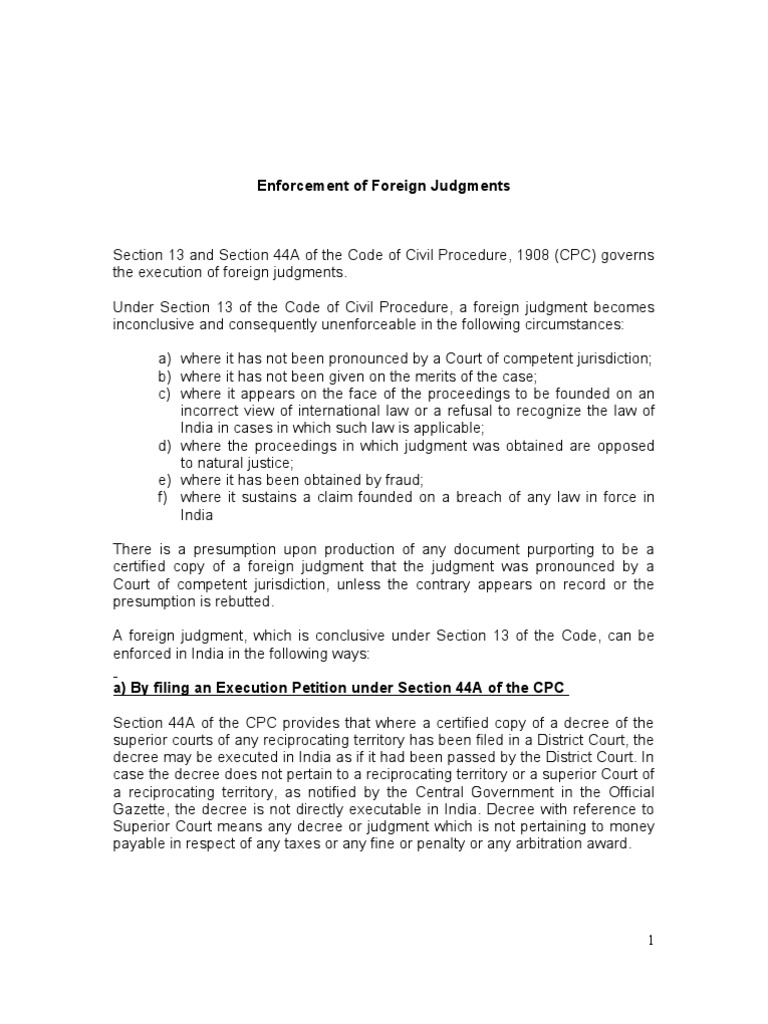 Enforcement of Foreign Judgments

Section 13 and Section 44A of the Code of Civil Procedure, 1908 (CPC) governs the execution of foreign judgments.

Under Section 13 of the Code of Civil Procedure, a foreign judgment becomes inconclusive and consequently unenforceable in the following circumstances:

a) where it has not been pronounced by a Court of competent jurisdiction;
b) where it has not been given on the merits of the case;
c) where it appears on the face of the proceedings to be founded on an incorrect view of international law or a refusal to recognize the law of India in cases in which such law is applicable;
d) where the proceedings in which judgment was obtained are opposed to natural justice;
e) where it has been obtained by fraud;
f) where it sustains a claim founded on a breach of any law in force in India

There is a presumption upon production of any document purporting to be a certified copy of a foreign judgment that the judgment was pronounced by a Court of competent jurisdiction, unless the contrary appears on record or the presumption is rebutted.

A foreign judgment, which is conclusive under Section 13 of the Code, can be enforced in India in the following ways:

a) By filing an Execution Petition under Section 44A of the CPC

Section 44A of the CPC provides that where a certified copy of a decree of the superior courts of any reciprocating territory has been filed in a District Court, the decree may be executed in India as if it had been passed by the District Court. In case the decree does not pertain to a reciprocating territory or a superior Court of a reciprocating territory, as notified by the Central Government in the Official Gazette, the decree is not directly executable in India. Decree with reference to Superior Court means any decree or judgment which is not pertaining to money payable in respect of any taxes or any fine or penalty or any arbitration award.

1